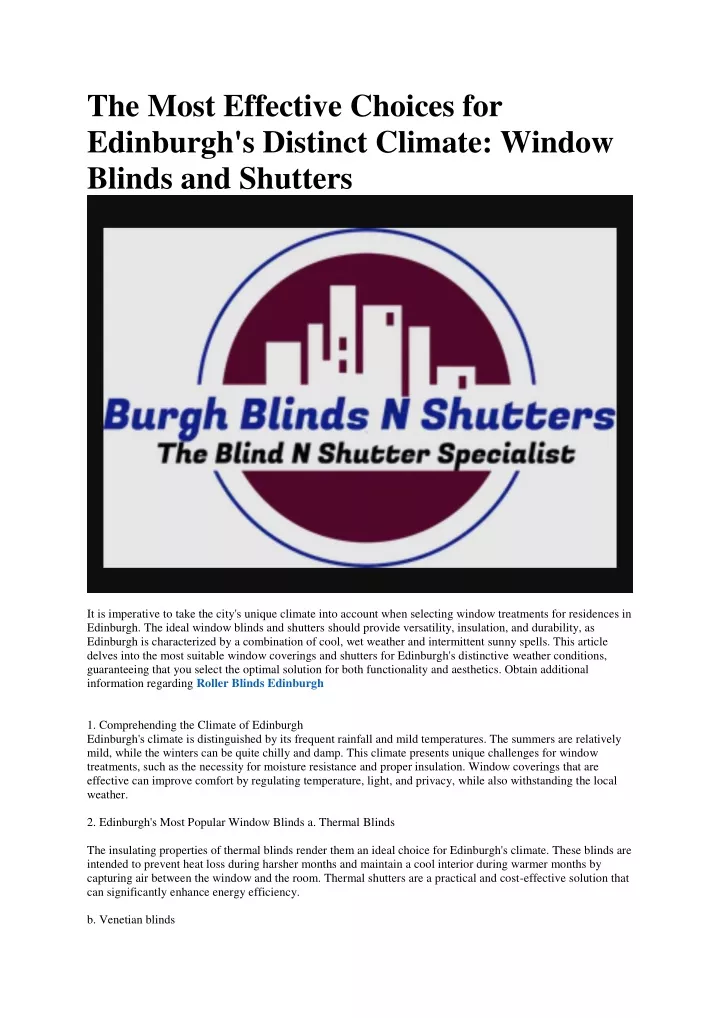 The Most Effective Choices for Edinburgh's Distinct Climate: Window Blinds and Shutters

Burgh Blinds N Shutters
The Blind N Shutter Specialist

It is imperative to take the city's unique climate into account when selecting window treatments for residences in Edinburgh. The ideal window blinds and shutters should provide versatility, insulation, and durability, as Edinburgh is characterized by a combination of cool, wet weather and intermittent sunny spells. This article delves into the most suitable window coverings and shutters for Edinburgh's distinctive weather conditions, guaranteeing that you select the optimal solution for both functionality and aesthetics. Obtain additional information regarding Roller Blinds Edinburgh

1. Comprehending the Climate of Edinburgh
Edinburgh's climate is distinguished by its frequent rainfall and mild temperatures. The summers are relatively mild, while the winters can be quite chilly and damp. This climate presents unique challenges for window treatments, such as the necessity for moisture resistance and proper insulation. Window coverings that are effective can improve comfort by regulating temperature, light, and privacy, while also withstanding the local weather.

2. Edinburgh's Most Popular Window Blinds a. Thermal Blinds

The insulating properties of thermal blinds render them an ideal choice for Edinburgh's climate. These blinds are intended to prevent heat loss during harsher months and maintain a cool interior during warmer months by capturing air between the window and the room. Thermal shutters are a practical and cost-effective solution that can significantly enhance energy efficiency.

b. Venetian blinds